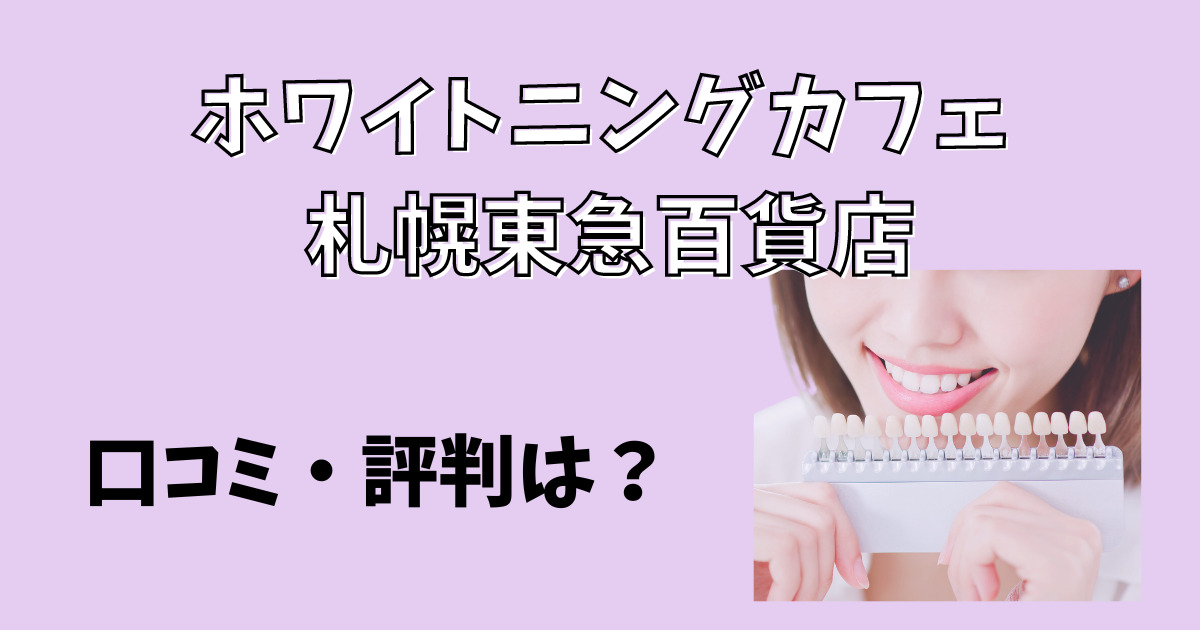 ホワイトニングカフェ
札幌東急百貨店

口コミ・評判は？